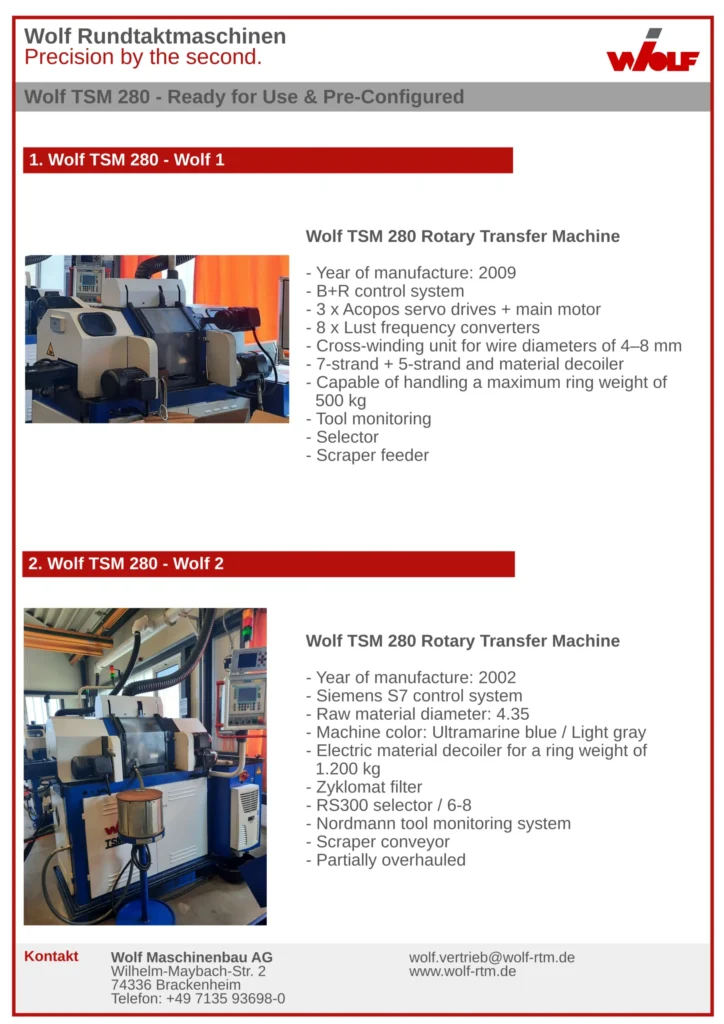 Wolf Rundtaktmaschinen
Precision by the second.

WOLF

Wolf TSM 280 - Ready for Use & Pre-Configured

1. Wolf TSM 280 - Wolf 1

Wolf TSM 280 Rotary Transfer Machine

- Year of manufacture: 2009
- B+R control system
- 3 x Acopos servo drives + main motor
- 8 x Lust frequency converters
- Cross-winding unit for wire diameters of 4–8 mm
- 7-strand + 5-strand and material decoiler
- Capable of handling a maximum ring weight of 500 kg
- Tool monitoring
- Selector
- Scraper feeder

2. Wolf TSM 280 - Wolf 2

Wolf TSM 280 Rotary Transfer Machine

- Year of manufacture: 2002
- Siemens S7 control system
- Raw material diameter: 4.35
- Machine color: Ultramarine blue / Light gray
- Electric material decoiler for a ring weight of 1.200 kg
- Zyklomat filter
- RS300 selector / 6-8
- Nordmann tool monitoring system
- Scraper conveyor
- Partially overhauled

Kontakt

Wolf Maschinenbau AG
Wilhelm-Maybach-Str. 2
74336 Brackenheim
Telefon: +49 7135 93698-0

wolf.vertrieb@wolf-rtm.de
www.wolf-rtm.de